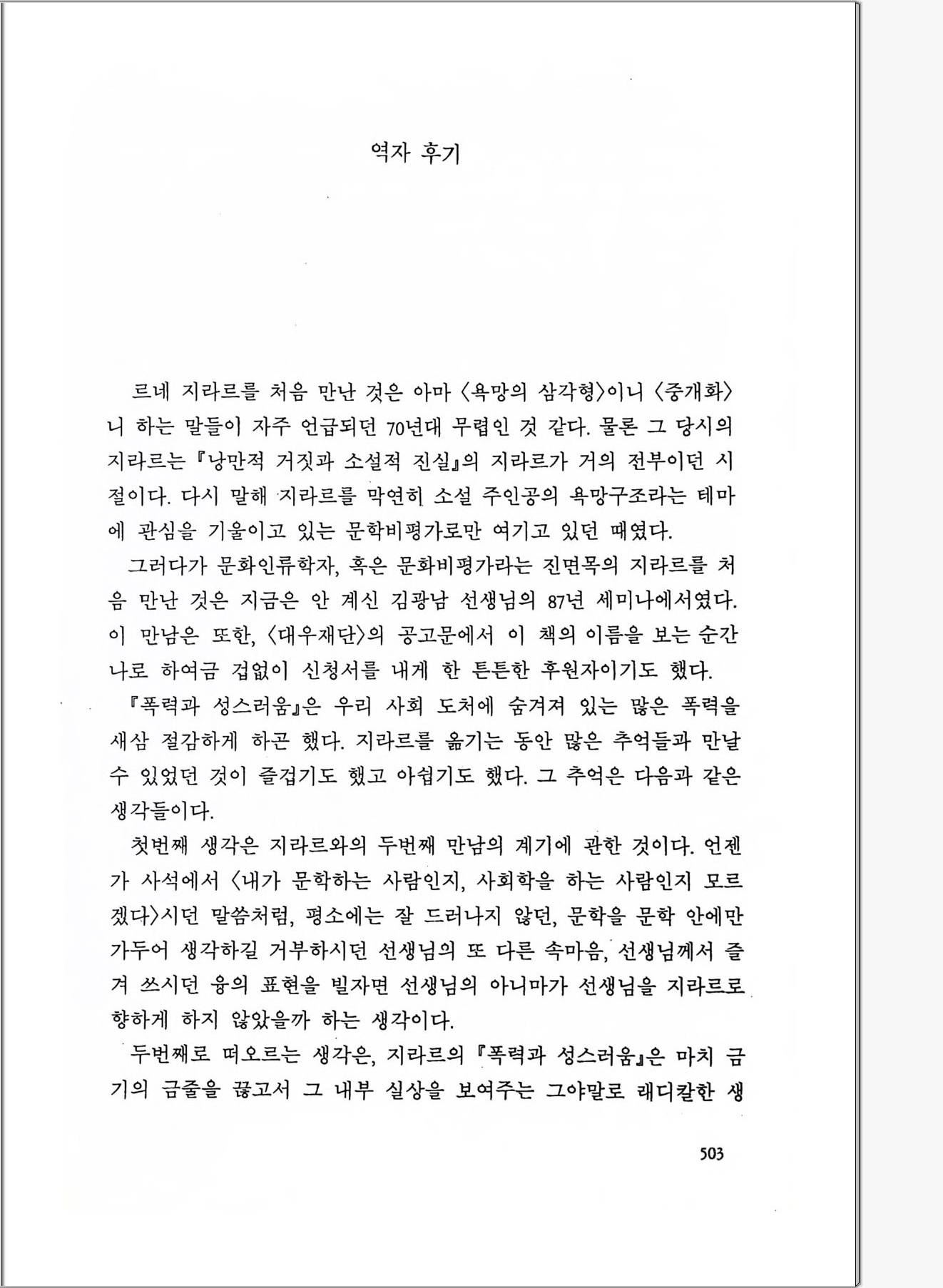 역자 후기

르네 지라르를 처음 만난 것은 아마 〈욕망의 삼각형〉이니 〈중개화〉니 하는 말들이 자주 언급되던 70년대 무렵인 것 같다. 물론 그 당시의 지라르는 『낭만적 거짓과 소설적 진실』의 지라르가 거의 전부이던 시절이다. 다시 말해 지라르를 막연히 소설 주인공의 욕망구조라는 테마에 관심을 기울이고 있는 문학비평가로만 여기고 있던 때였다.

그러다가 문화인류학자, 혹은 문화비평가라는 진면목의 지라르를 처음 만난 것은 지금은 안 계신 김광남 선생님의 87년 세미나에서였다. 이 만남은 또한, 〈대우재단〉의 공고문에서 이 책의 이름을 보는 순간 나로 하여금 겁없이 신청서를 내게 한 튼튼한 후원자이기도 했다.

『폭력과 성스러움』은 우리 사회 도처에 숨겨져 있는 많은 폭력을 새삼 절감하게 하곤 했다. 지라르를 옮기는 동안 많은 추억들과 만날 수 있었던 것이 즐겁기도 했고 아쉽기도 했다. 그 추억은 다음과 같은 생각들이다.

첫번째 생각은 지라르와의 두번째 만남의 계기에 관한 것이다. 언젠가 사석에서 〈내가 문학하는 사람인지, 사회학을 하는 사람인지 모르겠다〉시던 말씀처럼, 평소에는 잘 드러나지 않던, 문학을 문학 안에만 가두어 생각하길 거부하시던 선생님의 또 다른 속마음, 선생님께서 즐겨 쓰시던 융의 표현을 빌자면 선생님의 아니마가 선생님을 지라르로 향하게 하지 않았을까 하는 생각이다.

두번째로 떠오르는 생각은, 지라르의 『폭력과 성스러움』은 마치 금기의 금줄을 끊고서 그 내부 실상을 보여주는 그야말로 래디칼한 생

503